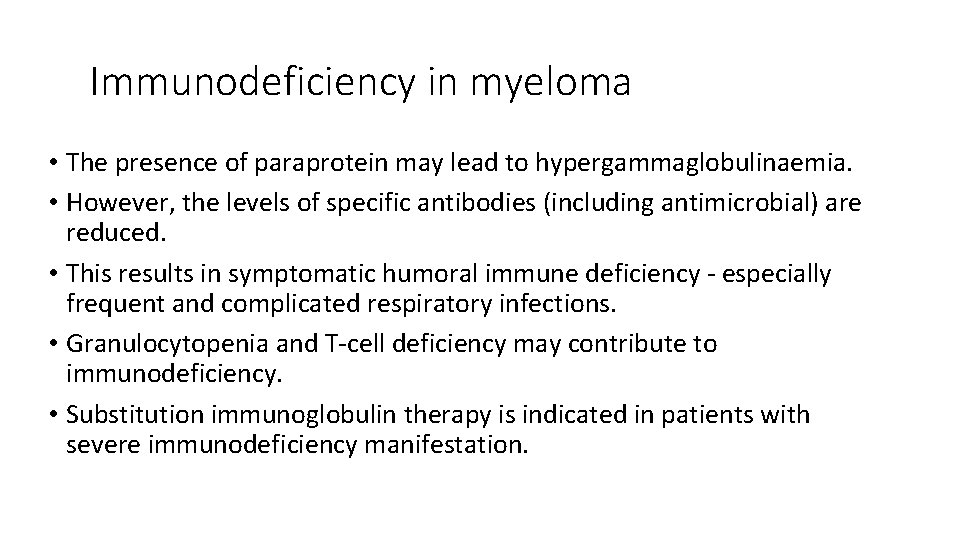 Immunodeficiency in myeloma

• The presence of paraprotein may lead to hypergammaglobulinaemia.
• However, the levels of specific antibodies (including antimicrobial) are reduced.
• This results in symptomatic humoral immune deficiency - especially frequent and complicated respiratory infections.
• Granulocytopenia and T-cell deficiency may contribute to immunodeficiency.
• Substitution immunoglobulin therapy is indicated in patients with severe immunodeficiency manifestation.